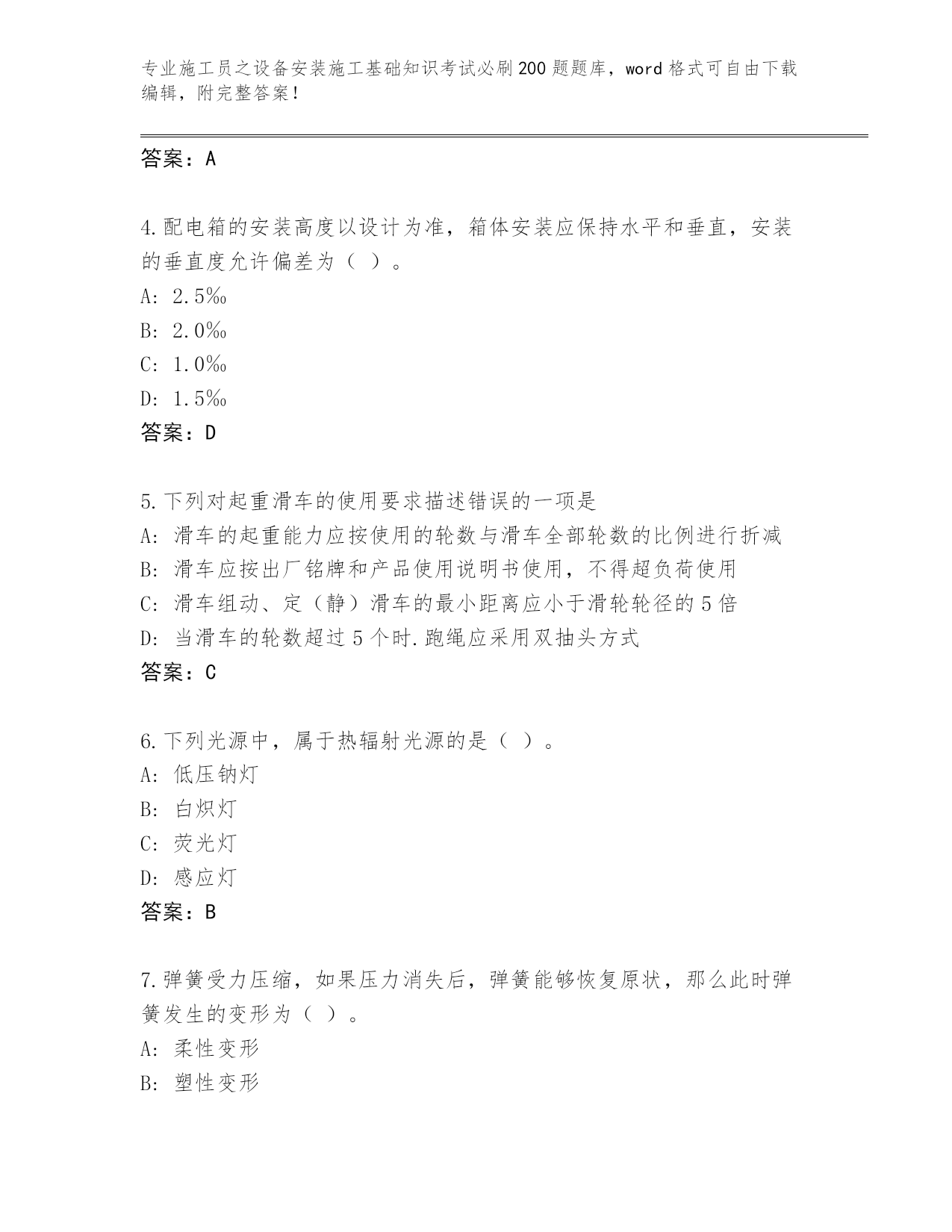 专业施工员之设备安装施工基础知识考试必刷200题题库，word格式可自由下载编辑，附完整答案！

答案：A

4.配电箱的安装高度以设计为准，箱体安装应保持水平和垂直，安装的垂直度允许偏差为（ ）。
A: 2.5‰
B: 2.0‰
C: 1.0‰
D: 1.5‰
答案：D

5.下列对起重滑车的使用要求描述错误的一项是
A: 滑车的起重能力应按使用的轮数与滑车全部轮数的比例进行折减
B: 滑车应按出厂铭牌和产品使用说明书使用，不得超负荷使用
C: 滑车组动、定（静）滑车的最小距离应小于滑轮轮径的5倍
D: 当滑车的轮数超过5个时.跑绳应采用双抽头方式
答案：C

6.下列光源中，属于热辐射光源的是（ ）。
A: 低压钠灯
B: 白炽灯
C: 荧光灯
D: 感应灯
答案：B

7.弹簧受力压缩，如果压力消失后，弹簧能够恢复原状，那么此时弹簧发生的变形为（ ）。
A: 柔性变形
B: 塑性变形